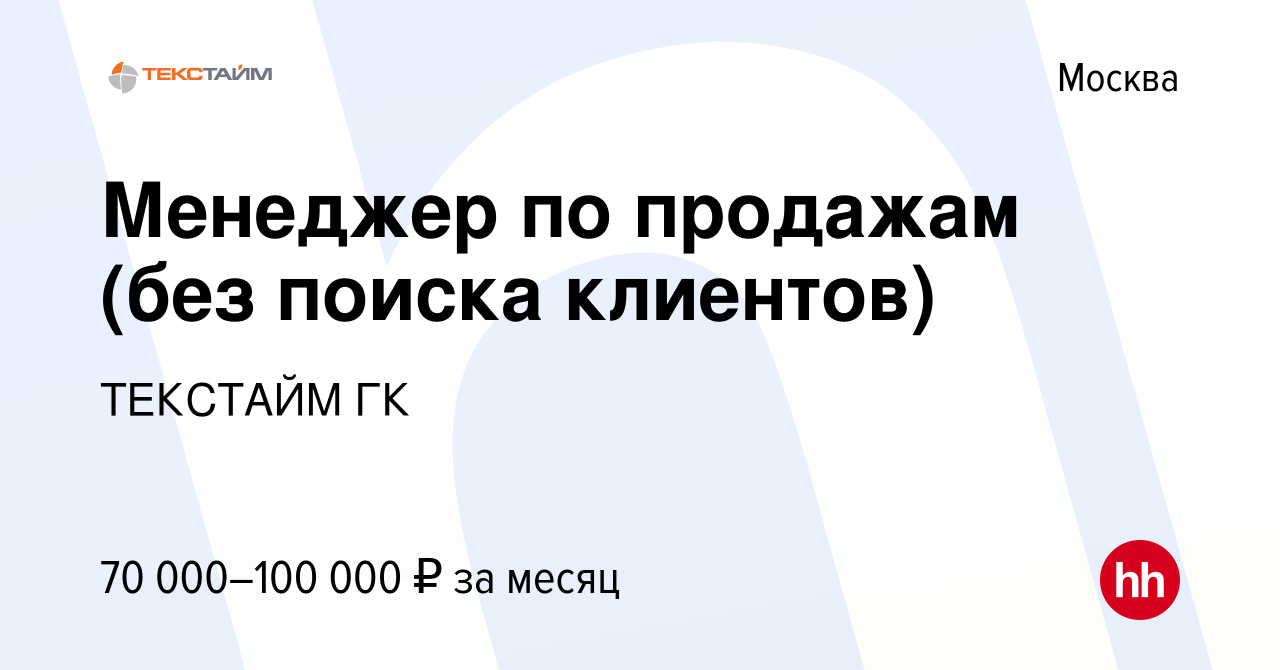 ТЕКСТАЙМ

Москва

Менеджер по продажам (без поиска клиентов)

ТЕКСТАЙМ ГК

70 000–100 000 ₽ за месяц

hh